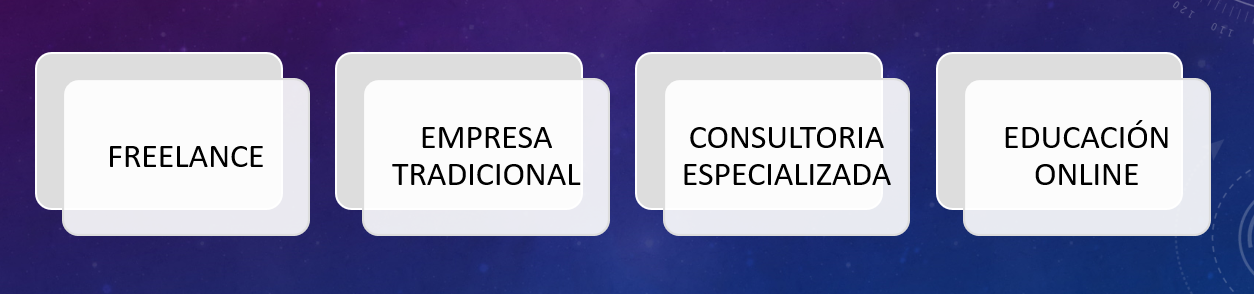 FREELANCE

EMPRESA TRADICIONAL

CONSULTORIA ESPECIALIZADA

EDUCACIÓN ONLINE